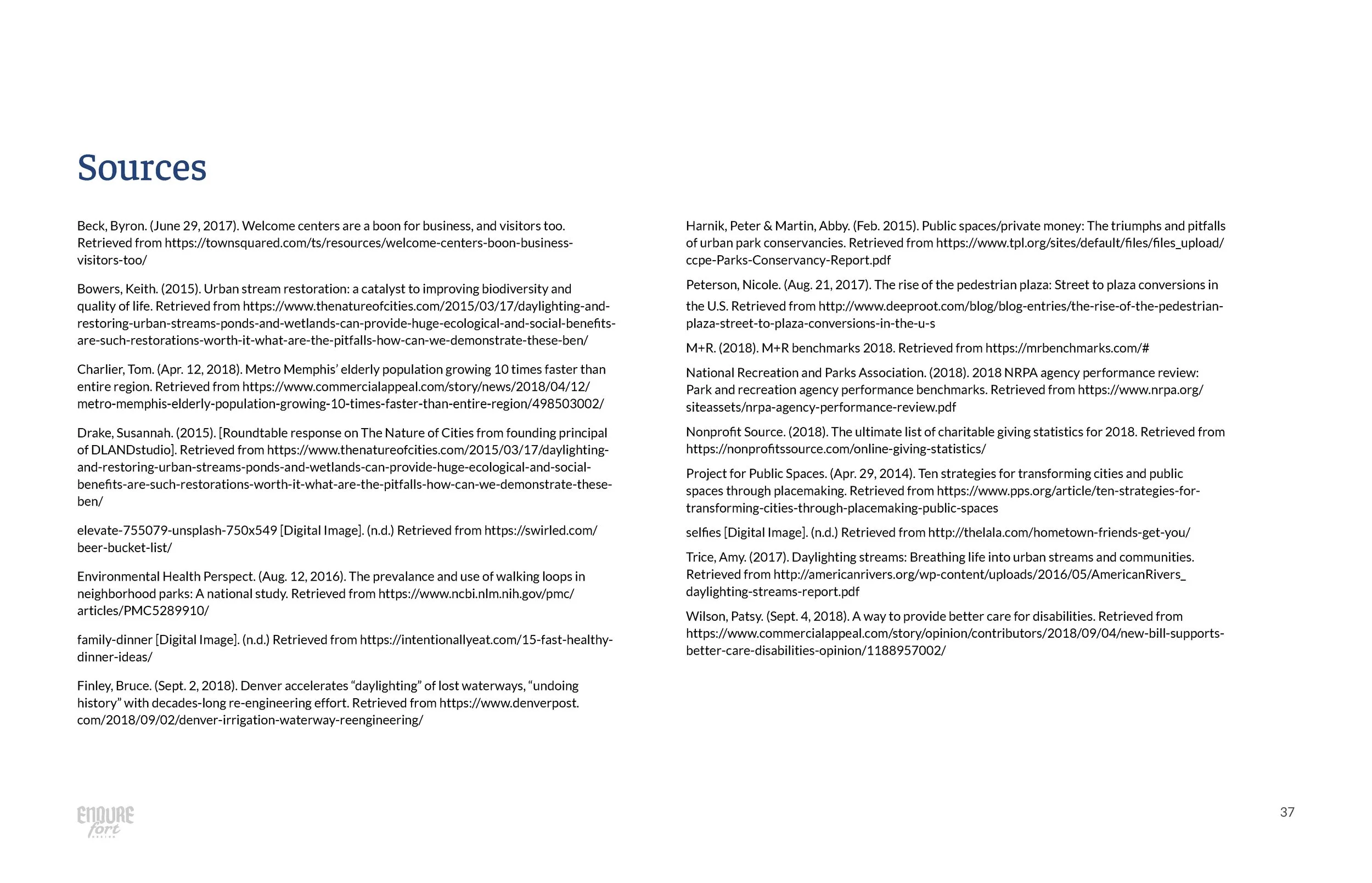 Sources

Beck, Byron. (June 29, 2017). Welcome centers are a boon for business, and visitors too. Retrieved from https://townsquared.com/ts/resources/welcome-centers-boon-business-visitors-too/

Bowers, Keith. (2015). Urban stream restoration: a catalyst to improving biodiversity and quality of life. Retrieved from https://www.thenatureofcities.com/2015/03/17/daylighting-and-restoring-urban-streams-ponds-and-wetlands-can-provide-huge-ecological-and-social-benefits-are-such-restorations-worth-it-what-are-the-pitfalls-how-can-we-demonstrate-these-ben/

Charlier, Tom. (Apr. 12, 2018). Metro Memphis' elderly population growing 10 times faster than entire region. Retrieved from https://www.commercialappeal.com/story/news/2018/04/12/metro-memphis-elderly-population-growing-10-times-faster-than-entire-region/498503002/

Drake, Susannah. (2015). [Roundtable response on The Nature of Cities from founding principal of DLANDstudio]. Retrieved from https://www.thenatureofcities.com/2015/03/17/daylighting-and-restoring-urban-streams-ponds-and-wetlands-can-provide-huge-ecological-and-social-benefits-are-such-restorations-worth-it-what-are-the-pitfalls-how-can-we-demonstrate-these-ben/

elevate-755079-unsplash-750x549 [Digital Image]. (n.d.) Retrieved from https://swirled.com/beer-bucket-list/

Environmental Health Perspect. (Aug. 12, 2016). The prevalance and use of walking loops in neighborhood parks: A national study. Retrieved from https://www.ncbi.nlm.nih.gov/pmc/articles/PMC5289910/

family-dinner [Digital Image]. (n.d.) Retrieved from https://intentionallyeat.com/15-fast-healthy-dinner-ideas/

Finley, Bruce. (Sept. 2, 2018). Denver accelerates "daylighting" of lost waterways, "undoing history" with decades-long re-engineering effort. Retrieved from https://www.denverpost.com/2018/09/02/denver-irrigation-waterway-reengineering/

Harnik, Peter & Martin, Abby. (Feb. 2015). Public spaces/private money: The triumphs and pitfalls of urban park conservancies. Retrieved from https://www.tpl.org/sites/default/files/files_upload/ccpe-Parks-Conservancy-Report.pdf

Peterson, Nicole. (Aug. 21, 2017). The rise of the pedestrian plaza: Street to plaza conversions in the U.S. Retrieved from http://www.deeproot.com/blog/blog-entries/the-rise-of-the-pedestrian-plaza-street-to-plaza-conversions-in-the-u-s

M+R. (2018). M+R benchmarks 2018. Retrieved from https://mrbenchmarks.com/#

National Recreation and Parks Association. (2018). 2018 NRPA agency performance review: Park and recreation agency performance benchmarks. Retrieved from https://www.nrpa.org/siteassets/nrpa-agency-performance-review.pdf

Nonprofit Source. (2018). The ultimate list of charitable giving statistics for 2018. Retrieved from https://nonprofitssource.com/online-giving-statistics/

Project for Public Spaces. (Apr. 29, 2014). Ten strategies for transforming cities and public spaces through placemaking. Retrieved from https://www.pps.org/article/ten-strategies-for-transforming-cities-through-placemaking-public-spaces

selfies [Digital Image]. (n.d.) Retrieved from http://thelala.com/hometown-friends-get-you/

Trice, Amy. (2017). Daylighting streams: Breathing life into urban streams and communities. Retrieved from http://americanrivers.org/wp-content/uploads/2016/05/AmericanRivers_daylighting-streams-report.pdf

Wilson, Patsy. (Sept. 4, 2018). A way to provide better care for disabilities. Retrieved from https://www.commercialappeal.com/story/opinion/contributors/2018/09/04/new-bill-supports-better-care-disabilities-opinion/1188957002/

ENDURE fort

37